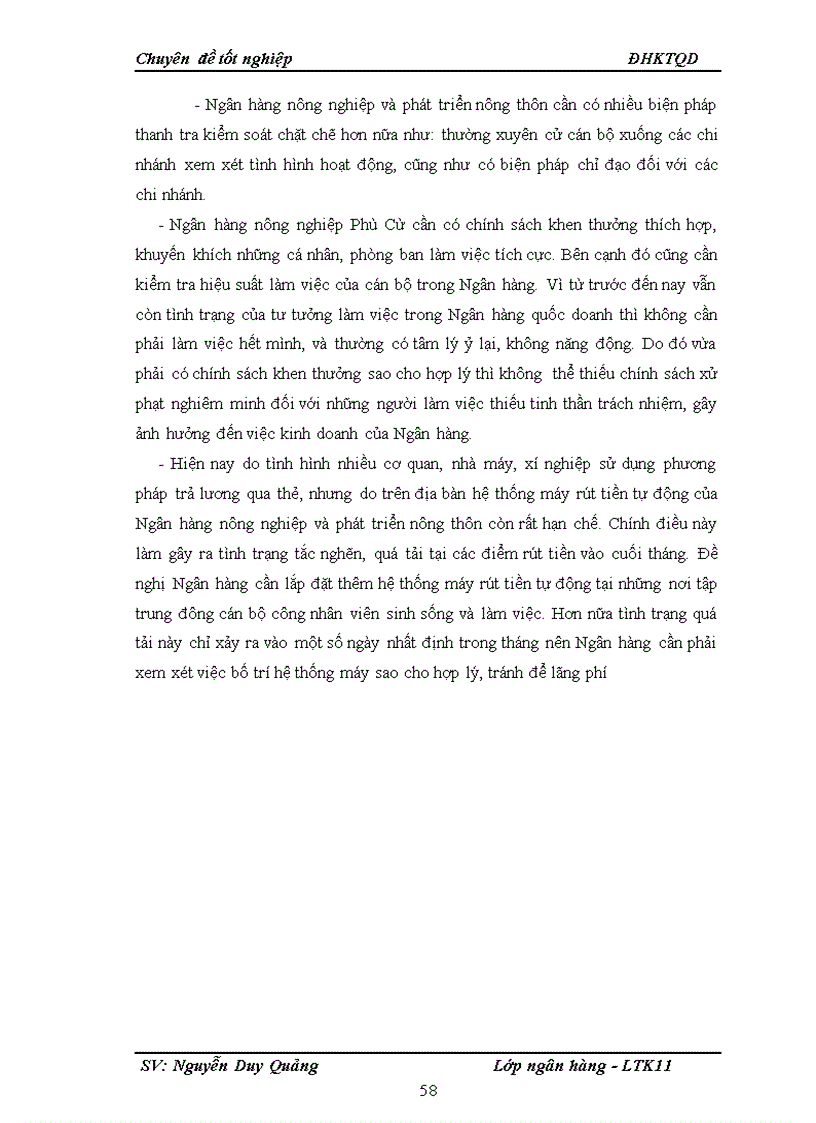 Chuyên đề tốt nghiệp ĐHKTQD

- Ngân hàng nông nghiệp và phát triển nông thôn cần có nhiều biện pháp thanh tra kiểm soát chặt chẽ hơn nữa như: thường xuyên cử cán bộ xuống các chi nhánh xem xét tình hình hoạt động, cũng như có biện pháp chỉ đạo đối với các chi nhánh.

- Ngân hàng nông nghiệp Phù Cừ cần có chính sách khen thưởng thích hợp, khuyến khích những cá nhân, phòng ban làm việc tích cực. Bên cạnh đó cũng cần kiểm tra hiệu suất làm việc của cán bộ trong Ngân hàng. Vì từ trước đến nay vẫn còn tình trạng của tư tưởng làm việc trong Ngân hàng quốc doanh thì không cần phải làm việc hết mình, và thường có tâm lý ỷ lại, không năng động. Do đó vừa phải có chính sách khen thưởng sao cho hợp lý thì không thể thiếu chính sách xử phạt nghiêm minh đối với những người làm việc thiếu tinh thần trách nhiệm, gây ảnh hưởng đến việc kinh doanh của Ngân hàng.

- Hiện nay do tình hình nhiều cơ quan, nhà máy, xí nghiệp sử dụng phương pháp trả lương qua thẻ, nhưng do trên địa bàn hệ thống máy rút tiền tự động của Ngân hàng nông nghiệp và phát triển nông thôn còn rất hạn chế. Chính điều này làm gây ra tình trạng tắc nghẽn, quá tải tại các điểm rút tiền vào cuối tháng. Đề nghị Ngân hàng cần lắp đặt thêm hệ thống máy rút tiền tự động tại những nơi tập trung đông cán bộ công nhân viên sinh sống và làm việc. Hơn nữa tình trạng quá tải này chỉ xảy ra vào một số ngày nhất định trong tháng nên Ngân hàng cần phải xem xét việc bố trí hệ thống máy sao cho hợp lý, tránh để lãng phí

SV: Nguyễn Duy Quảng Lớp ngân hàng - LTK11

58